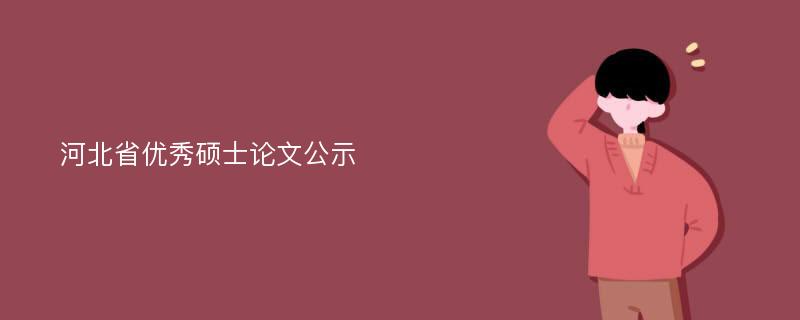 河北省优秀硕士论文公示